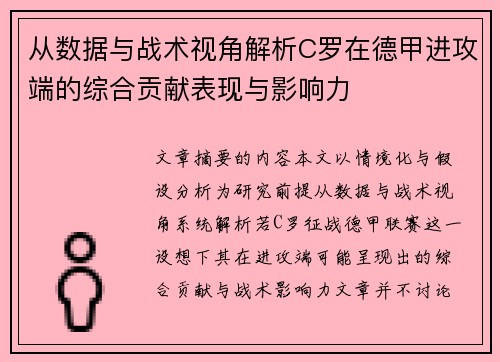 从数据与战术视角解析C罗在德甲进攻端的综合贡献表现与影响力

文章摘要的内容本文以情境化与假设分析为研究前提从数据与战术视角系统解析若C罗征战德甲联赛这一设想下其在进攻端可能呈现出的综合贡献与战术影响力文章并不讨论